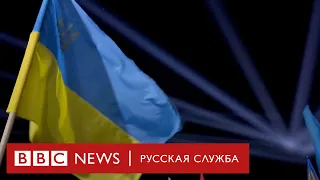 BBC NEWS | РУССКАЯ СЛУЖБА